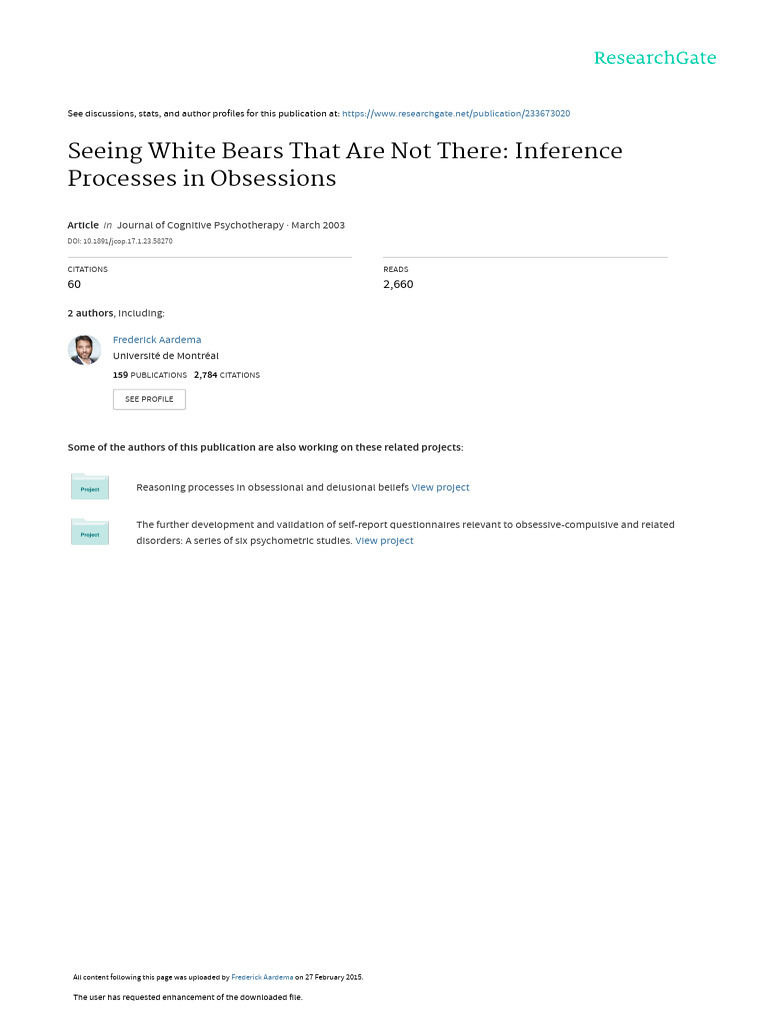 ResearchGate

See discussions, stats, and author profiles for this publication at: https://www.researchgate.net/publication/233673020

Seeing White Bears That Are Not There: Inference Processes in Obsessions

Article in Journal of Cognitive Psychotherapy · March 2003

DOI: 10.1891/jcop.17.1.23.58270

CITATIONS
60

READS
2,660

2 authors, including:

Frederick Aardema
Université de Montréal
159 PUBLICATIONS 2,784 CITATIONS

SEE PROFILE

Some of the authors of this publication are also working on these related projects:

Project

Reasoning processes in obsessional and delusional beliefs View project

Project

The further development and validation of self-report questionnaires relevant to obsessive-compulsive and related disorders: A series of six psychometric studies. View project

All content following this page was uploaded by Frederick Aardema on 27 February 2015.

The user has requested enhancement of the downloaded file.